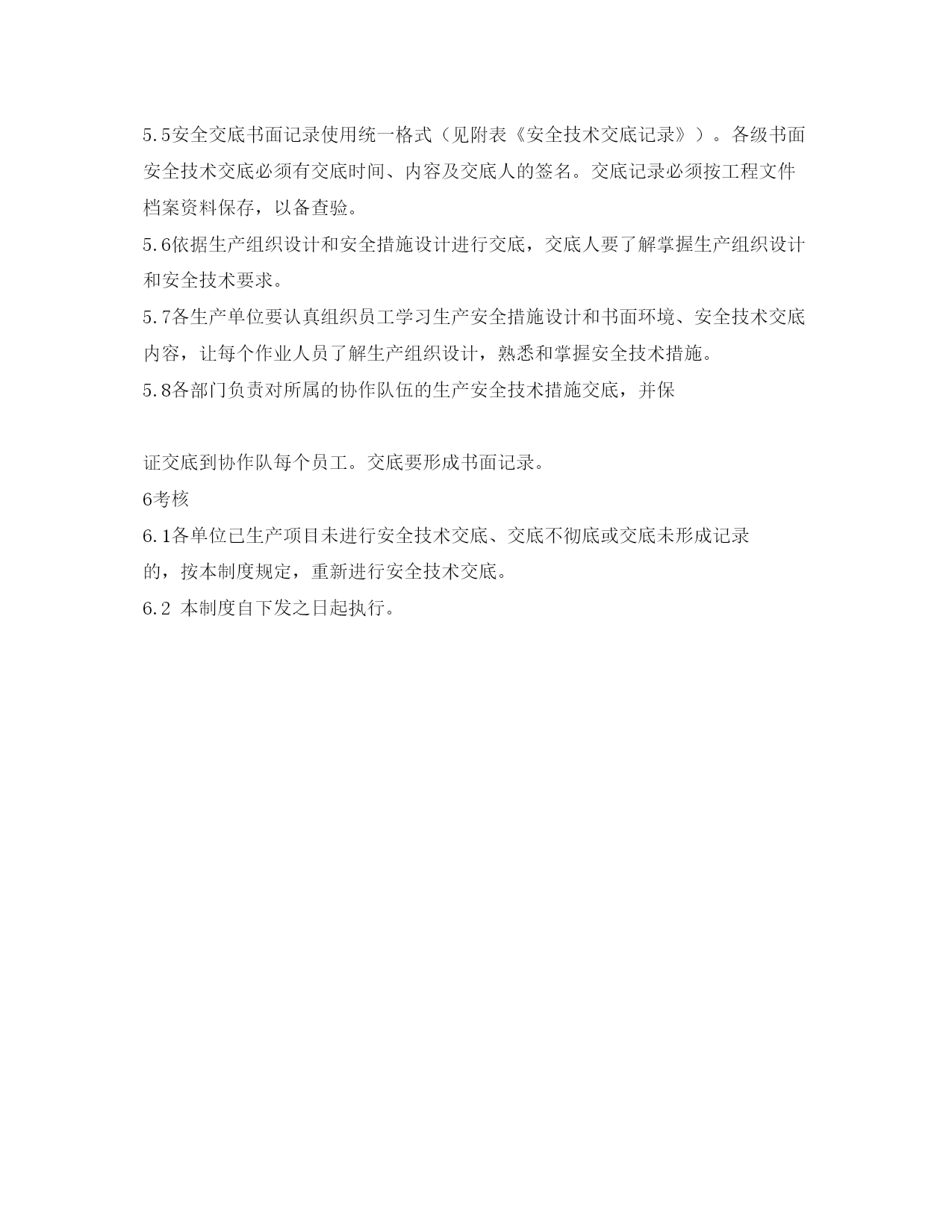 5.5安全交底书面记录使用统一格式（见附表《安全技术交底记录》）。各级书面安全技术交底必须有交底时间、内容及交底人的签名。交底记录必须按工程文件档案资料保存，以备查验。

5.6依据生产组织设计和安全措施设计进行交底，交底人要了解掌握生产组织设计和安全技术要求。

5.7各生产单位要认真组织员工学习生产安全措施设计和书面环境、安全技术交底内容，让每个作业人员了解生产组织设计，熟悉和掌握安全技术措施。

5.8各部门负责对所属的协作队伍的生产安全技术措施交底，并保

证交底到协作队每个员工。交底要形成书面记录。

6考核

6.1各单位已生产项目未进行安全技术交底、交底不彻底或交底未形成记录的，按本制度规定，重新进行安全技术交底。

6.2 本制度自下发之日起执行。